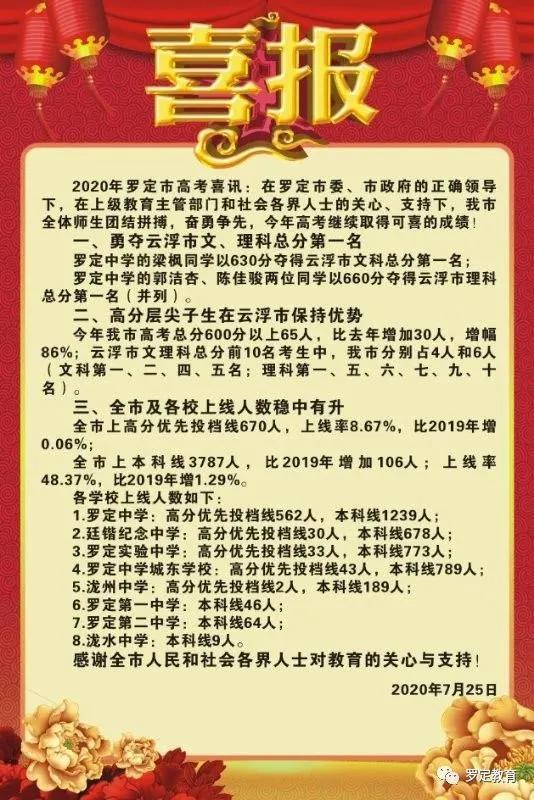 喜报

2020年罗定市高考喜讯：在罗定市委、市政府的正确领导下，在上级教育主管部门和社会各界人士的关心、支持下，我市全体师生团结拼搏，奋勇争先，今年高考继续取得可喜的成绩！

一、勇夺云浮市文、理科总分第一名

罗定中学的梁枫同学以630分夺得云浮市文科总分第一名；

罗定中学的郭洁杏、陈佳骏两位同学以660分夺得云浮市理科总分第一名（并列）。

二、高分层尖子生在云浮市保持优势

今年我市高考总分600分以上65人，比去年增加30人，增幅86%；云浮市文理科总分前10名考生中，我市分别占4人和6人（文科第一、二、四、五名；理科第一、五、六、七、九、十名）。

三、全市及各校上线人数稳中有升

全市上高分优先投档线670人，上线率8.67%，比2019年增0.06%；

全市上本科线3787人，比2019年增加106人；上线率48.37%，比2019年增1.29%。

各学校上线人数如下：

1.罗定中学：高分优先投档线562人，本科线1239人；

2.廷锴纪念中学：高分优先投档线30人，本科线678人；

3.罗定实验中学：高分优先投档线33人，本科线773人；

4.罗定中学城东学校：高分优先投档线43人，本科线789人；

5.泷州中学：高分优先投档线2人，本科线189人；

6.罗定第一中学：本科线46人；

7.罗定第二中学：本科线64人；

8.泷水中学：本科线9人。

感谢全市人民和社会各界人士对教育的关心与支持！

2020年7月25日

罗定教育